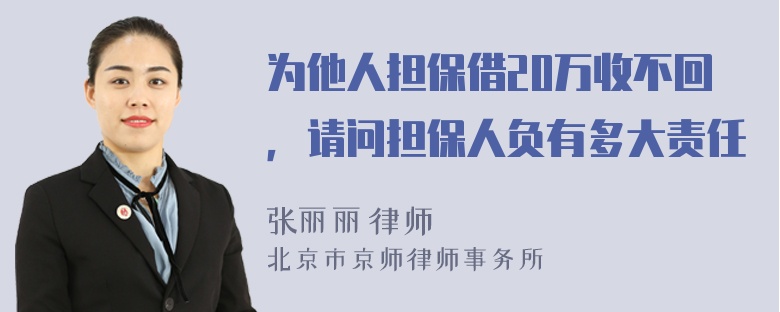 为他人担保借20万收不回，请问担保人负有多大责任

张丽丽 律师
北京市京师律师事务所